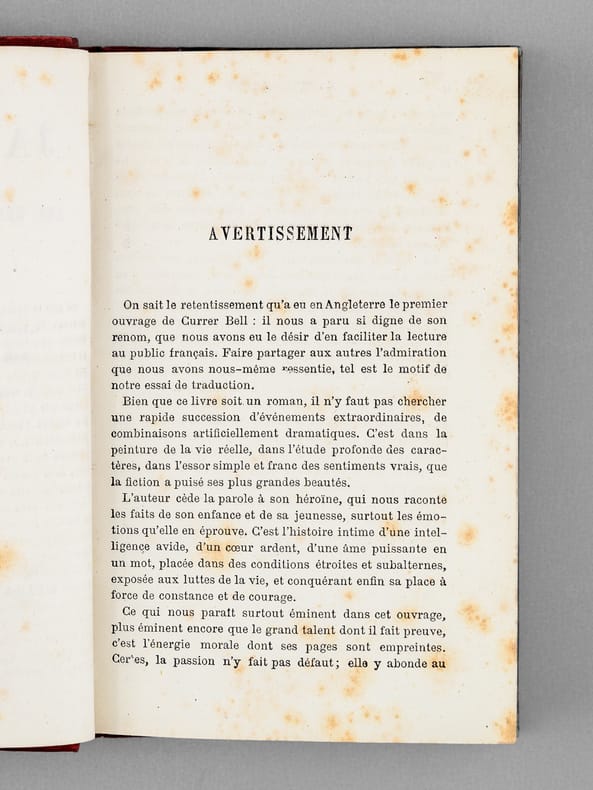 AVERTISSEMENT

On sait le retentissement qu'a eu en Angleterre le premier ouvrage de Currer Bell : il nous a paru si digne de son renom, que nous avons eu le désir d'en faciliter la lecture au public français. Faire partager aux autres l'admiration que nous avons nous-même ressentie, tel est le motif de notre essai de traduction.

Bien que ce livre soit un roman, il n'y faut pas chercher une rapide succession d'événements extraordinaires, de combinaisons artificiellement dramatiques. C'est dans la peinture de la vie réelle, dans l'étude profonde des caractères, dans l'essor simple et franc des sentiments vrais, que la fiction a puisé ses plus grandes beautés.

L'auteur cède la parole à son héroïne, qui nous raconte les faits de son enfance et de sa jeunesse, surtout les émotions qu'elle en éprouve. C'est l'histoire intime d'une intelligence avide, d'un cœur ardent, d'une âme puissante en un mot, placée dans des conditions étroites et subalternes, exposée aux luttes de la vie, et conquérant enfin sa place à force de constance et de courage.

Ce qui nous paraît surtout éminent dans cet ouvrage, plus éminent encore que le grand talent dont il fait preuve, c'est l'énergie morale dont ses pages sont empreintes. Certes, la passion n'y fait pas défaut; elle y abonde au